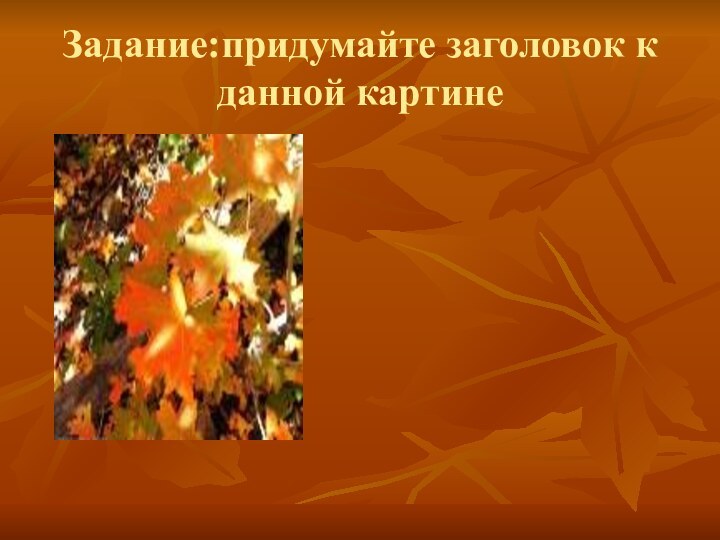 Задание:придумайте заголовок к данной картине